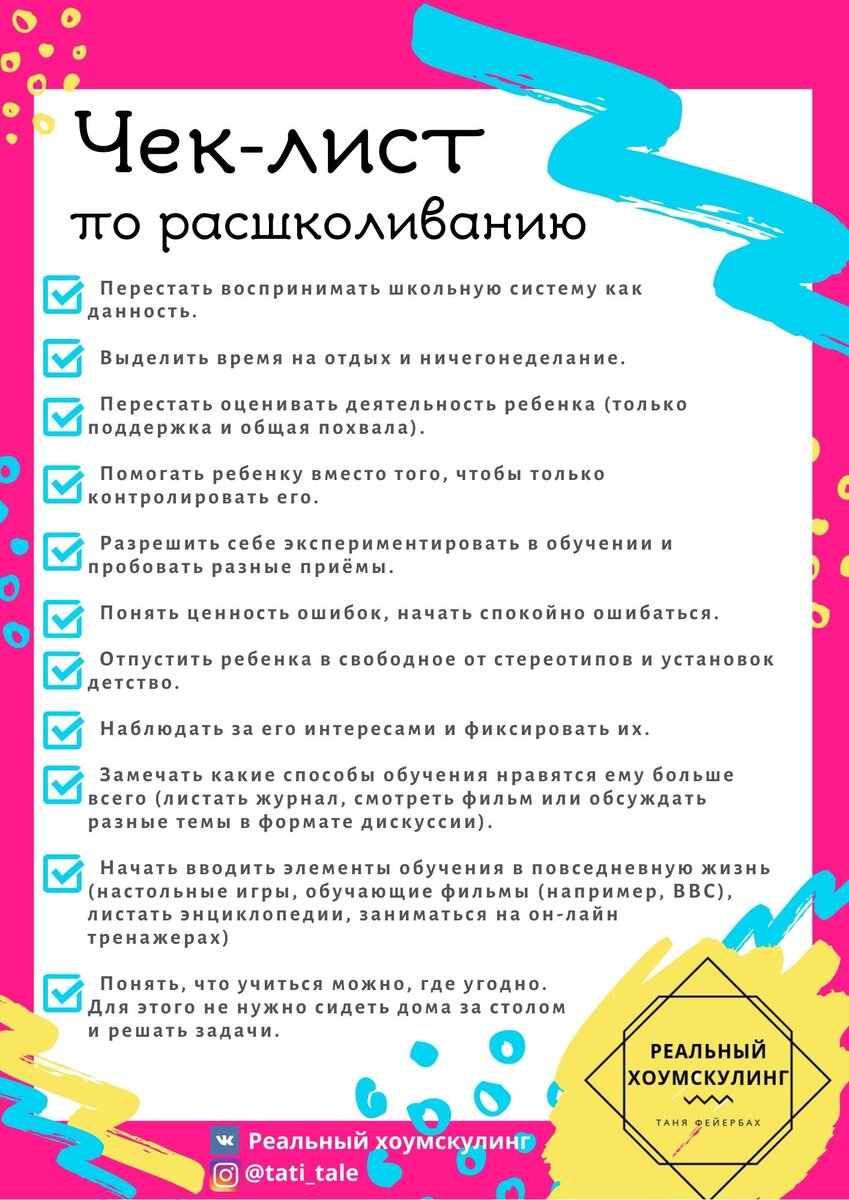 Чек-лист
по расшколиванию

Перестать воспринимать школьную систему как данность.

Выделить время на отдых и ничегонеделание.

Перестать оценивать деятельность ребенка (только поддержка и общая похвала).

Помогать ребенку вместо того, чтобы только контролировать его.

Разрешить себе экспериментировать в обучении и пробовать разные приёмы.

Понять ценность ошибок, начать спокойно ошибаться.

Отпустить ребенка в свободное от стереотипов и установок детство.

Наблюдать за его интересами и фиксировать их.

Замечать какие способы обучения нравятся ему больше всего (листать журнал, смотреть фильм или обсуждать разные темы в формате дискуссии).

Начать вводить элементы обучения в повседневную жизнь (настольные игры, обучающие фильмы (например, BBC), листать энциклопедии, заниматься на он-лайн тренажерах)

Понять, что учиться можно, где угодно. Для этого не нужно сидеть дома за столом и решать задачи.

РЕАЛЬНЫЙ ХОУМСКУЛИНГ
ТАНЯ ФЕЙЕРБАХ

Реальный хоумскулинг
@tati_tale